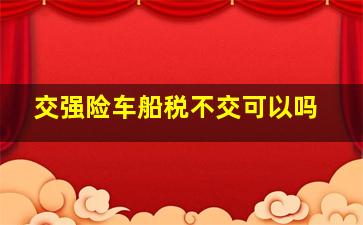 交强险车船税不交可以吗